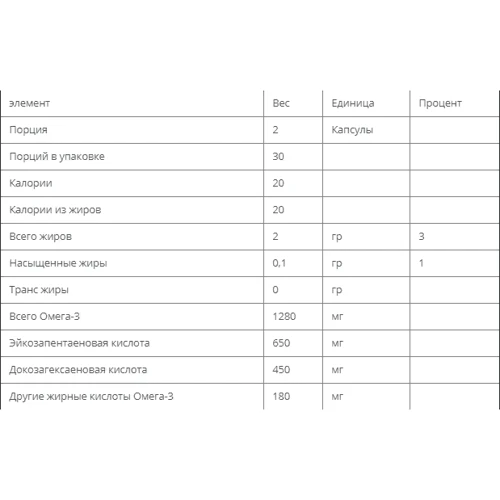 | элемент | Вес | Единица | Процент |
|---|---|---|---|
| Порция | 2 | Капсулы | |
| Порций в упаковке | 30 | | |
| Калории | 20 | | |
| Калории из жиров | 20 | | |
| Всего жиров | 2 | гр | 3 |
| Насыщенные жиры | 0,1 | гр | 1 |
| Транс жиры | 0 | гр | |
| Всего Омега-3 | 1280 | мг | |
| Эйкозапентаеновая кислота | 650 | мг | |
| Докозагексаеновая кислота | 450 | мг | |
| Другие жирные кислоты Омега-3 | 180 | мг | |